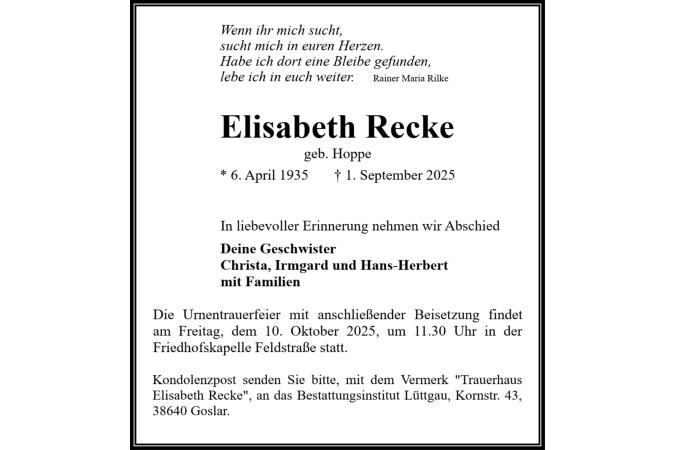 Wenn ihr mich sucht,
sucht mich in euren Herzen.
Habe ich dort eine Bleibe gefunden,
lebe ich in euch weiter. Rainer Maria Rilke

Elisabeth Recke

geb. Hoppe

* 6. April 1935 † 1. September 2025

In liebevoller Erinnerung nehmen wir Abschied

Deine Geschwister
Christa, Irmgard und Hans-Herbert
mit Familien

Die Urnentrauerfeier mit anschließender Beisetzung findet am Freitag, dem 10. Oktober 2025, um 11.30 Uhr in der Friedhofskapelle Feldstraße statt.

Kondolenzpost senden Sie bitte, mit dem Vermerk "Trauerhaus Elisabeth Recke", an das Bestattungsinstitut Lüttgau, Kornstr. 43, 38640 Goslar.